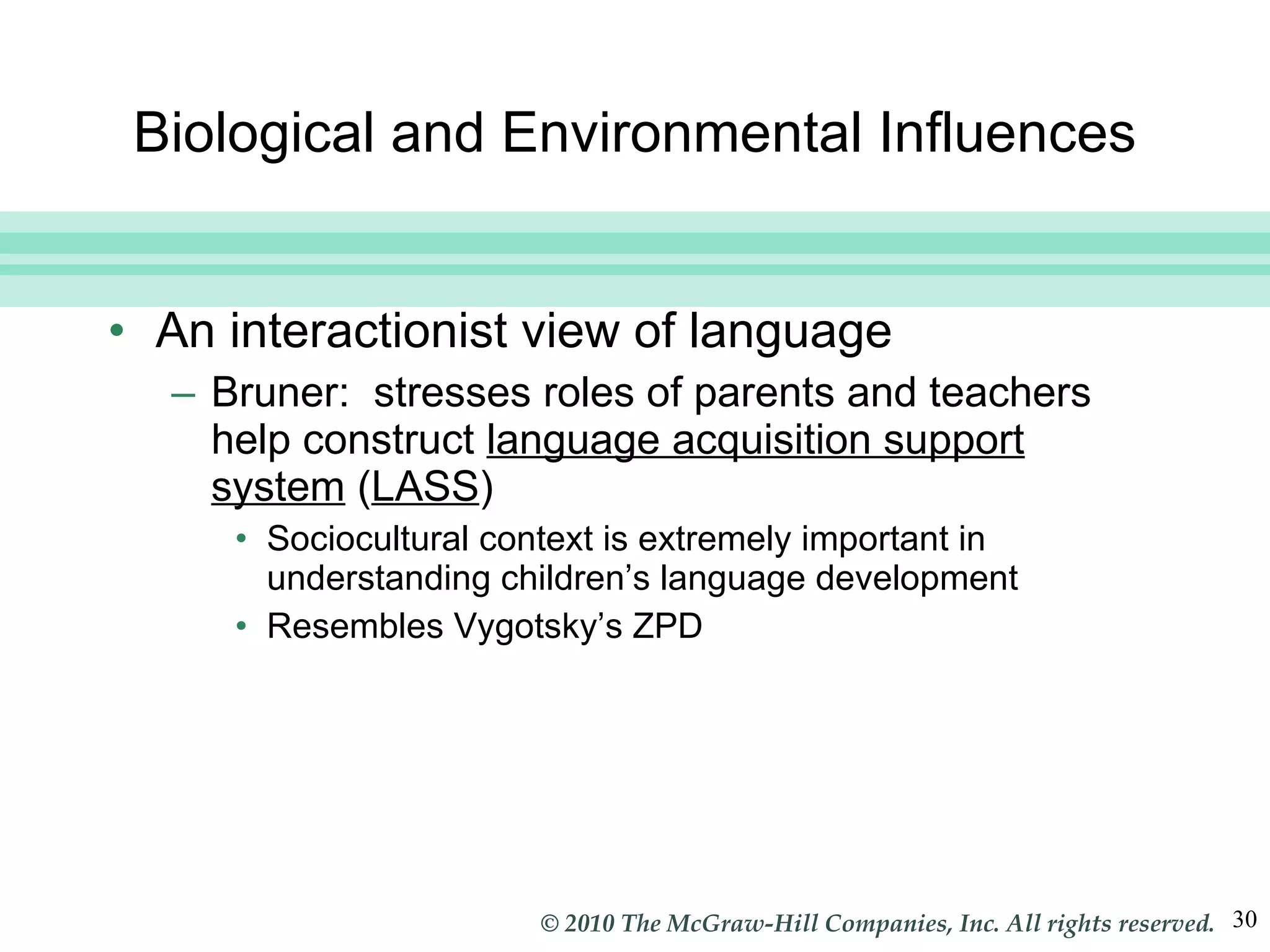 Biological and Environmental Influences

• An interactionist view of language
– Bruner: stresses roles of parents and teachers help construct language acquisition support system (LASS)
• Sociocultural context is extremely important in understanding children’s language development
• Resembles Vygotsky’s ZPD

© 2010 The McGraw-Hill Companies, Inc. All rights reserved. 30